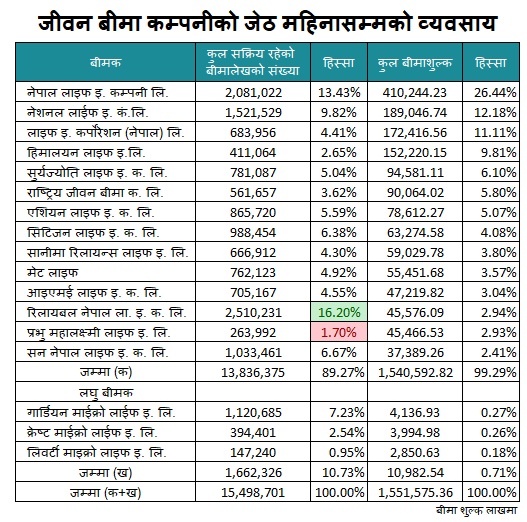 जीवन बीमा कम्पनीको जेठ महिनासम्मको व्यवसाय

| बीमक | कुल सक्रिय रहेको बीमालेखको संख्या | हिस्सा | कुल बीमाशुल्क | हिस्सा |
|---|---|---|---|---|
| नेपाल लाइफ इ. कम्पनी लि. | 2,081,022 | 13.43% | 410,244.23 | 26.44% |
| नेशनल लाईफ इ. कं.लि. | 1,521,529 | 9.82% | 189,046.74 | 12.18% |
| लाइफ इ. कर्पोरेशन (नेपाल) लि. | 683,956 | 4.41% | 172,416.56 | 11.11% |
| हिमालयन लाइफ इ.लि. | 411,064 | 2.65% | 152,220.15 | 9.81% |
| सुर्यज्योति लाइफ इ. क. लि. | 781,087 | 5.04% | 94,581.11 | 6.10% |
| राष्ट्रिय जीवन बीमा क. लि. | 561,657 | 3.62% | 90,064.02 | 5.80% |
| एशियन लाइफ इ. क. लि. | 865,720 | 5.59% | 78,612.27 | 5.07% |
| सिटिजन लाइफ इ. क. लि. | 988,454 | 6.38% | 63,274.58 | 4.08% |
| सानीमा रिलायन्स लाइफ इ. लि. | 666,912 | 4.30% | 59,029.78 | 3.80% |
| मेट लाइफ | 762,123 | 4.92% | 55,451.68 | 3.57% |
| आइएमई लाइफ इ. क. लि. | 705,167 | 4.55% | 47,219.82 | 3.04% |
| रिलायबल नेपाल ला. इ. क. लि. | 2,510,231 | 16.20% | 45,576.09 | 2.94% |
| प्रभु महालक्ष्मी लाइफ इ. लि. | 263,992 | 1.70% | 45,466.53 | 2.93% |
| सन नेपाल लाइफ इ. क. लि. | 1,033,461 | 6.67% | 37,389.26 | 2.41% |
| जम्मा (क) | 13,836,375 | 89.27% | 1,540,592.82 | 99.29% |
| लघु बीमक | | | | |
| गार्डियन माईक्रो लाईफ इ. लि. | 1,120,685 | 7.23% | 4,136.93 | 0.27% |
| क्रेष्ट माईक्रो लाईफ इ. लि. | 394,401 | 2.54% | 3,994.98 | 0.26% |
| लिवर्टी माइक्रो लाइफ इ. लि. | 147,240 | 0.95% | 2,850.63 | 0.18% |
| जम्मा (ख) | 1,662,326 | 10.73% | 10,982.54 | 0.71% |
| जम्मा (क+ख) | 15,498,701 | 100.00% | 1,551,575.36 | 100.00% |

बीमा शुल्क लाखमा